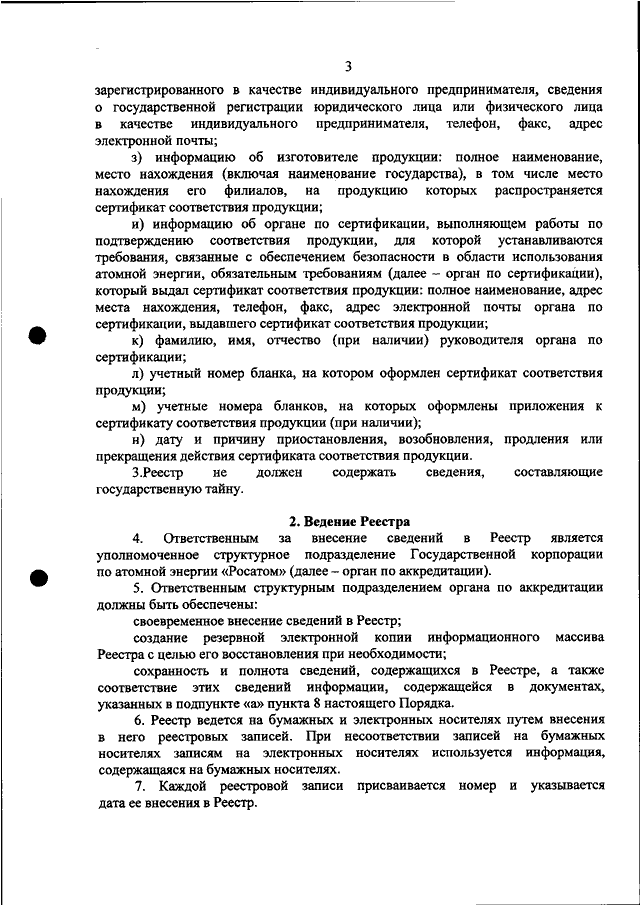 3

зарегистрированного в качестве индивидуального предпринимателя, сведения о государственной регистрации юридического лица или физического лица в качестве индивидуального предпринимателя, телефон, факс, адрес электронной почты;

з) информацию об изготовителе продукции: полное наименование, место нахождения (включая наименование государства), в том числе место нахождения его филиалов, на продукцию которых распространяется сертификат соответствия продукции;

и) информацию об органе по сертификации, выполняющем работы по подтверждению соответствия продукции, для которой устанавливаются требования, связанные с обеспечением безопасности в области использования атомной энергии, обязательным требованиям (далее – орган по сертификации), который выдал сертификат соответствия продукции: полное наименование, адрес места нахождения, телефон, факс, адрес электронной почты органа по сертификации, выдавшего сертификат соответствия продукции;

к) фамилию, имя, отчество (при наличии) руководителя органа по сертификации;

л) учетный номер бланка, на котором оформлен сертификат соответствия продукции;

м) учетные номера бланков, на которых оформлены приложения к сертификату соответствия продукции (при наличии);

н) дату и причину приостановления, возобновления, продления или прекращения действия сертификата соответствия продукции.

3.Реестр не должен содержать сведения, составляющие государственную тайну.

2. Ведение Реестра

4. Ответственным за внесение сведений в Реестр является уполномоченное структурное подразделение Государственной корпорации по атомной энергии «Росатом» (далее – орган по аккредитации).

5. Ответственным структурным подразделением органа по аккредитации должны быть обеспечены:

своевременное внесение сведений в Реестр;

создание резервной электронной копии информационного массива Реестра с целью его восстановления при необходимости;

сохранность и полнота сведений, содержащихся в Реестре, а также соответствие этих сведений информации, содержащейся в документах, указанных в подпункте «а» пункта 8 настоящего Порядка.

6. Реестр ведется на бумажных и электронных носителях путем внесения в него реестровых записей. При несоответствии записей на бумажных носителях записям на электронных носителях используется информация, содержащаяся на бумажных носителях.

7. Каждой реестровой записи присваивается номер и указывается дата ее внесения в Реестр.